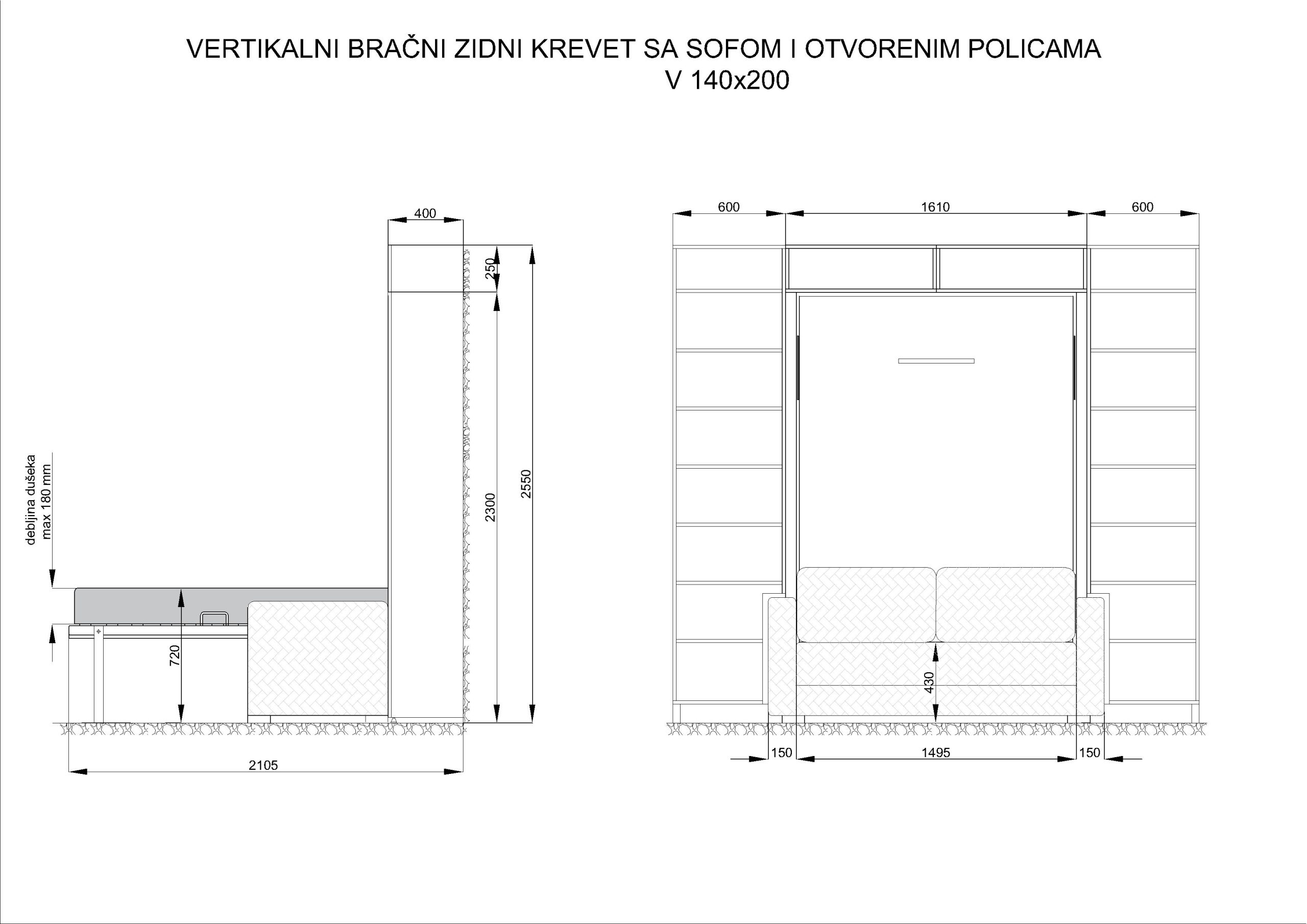 VERTIKALNI BRAČNI ZIDNI KREVET SA SOFOM I OTVORENIM POLICAMA
V 140x200

400
250
2300
2550
debljina dušeka max 180 mm
720
2105

600
1610
600
430
150
1495
150